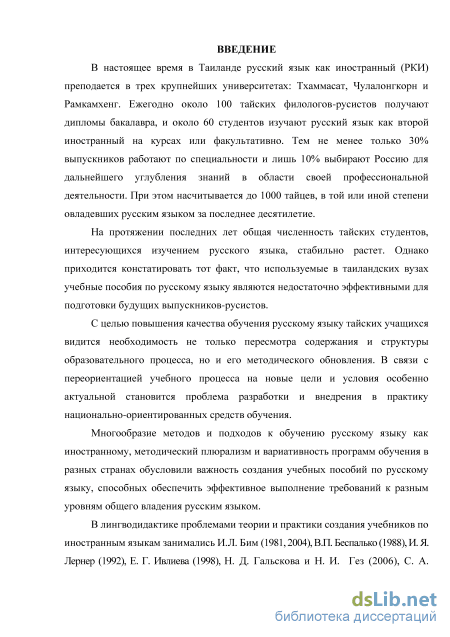 ВВЕДЕНИЕ

В настоящее время в Таиланде русский язык как иностранный (РКИ) преподается в трех крупнейших университетах: Тхаммасат, Чулалонгкорн и Рамкамхенг. Ежегодно около 100 тайских филологов-русистов получают дипломы бакалавра, и около 60 студентов изучают русский язык как второй иностранный на курсах или факультативно. Тем не менее только 30% выпускников работают по специальности и лишь 10% выбирают Россию для дальнейшего углубления знаний в области своей профессиональной деятельности. При этом насчитывается до 1000 тайцев, в той или иной степени овладевших русским языком за последнее десятилетие.

На протяжении последних лет общая численность тайских студентов, интересующихся изучением русского языка, стабильно растет. Однако приходится констатировать тот факт, что используемые в таиландских вузах учебные пособия по русскому языку являются недостаточно эффективными для подготовки будущих выпускников-русистов.

С целью повышения качества обучения русскому языку тайских учащихся видится необходимость не только пересмотра содержания и структуры образовательного процесса, но и его методического обновления. В связи с переориентацией учебного процесса на новые цели и условия особенно актуальной становится проблема разработки и внедрения в практику национально-ориентированных средств обучения.

Многообразие методов и подходов к обучению русскому языку как иностранному, методический плюрализм и вариативность программ обучения в разных странах обусловили важность создания учебных пособий по русскому языку, способных обеспечить эффективное выполнение требований к разным уровням общего владения русским языком.

В лингводидактике проблемами теории и практики создания учебников по иностранным языкам занимались И.Л. Бим (1981, 2004), В.П. Беспалько (1988), И. Я. Лернер (1992), Е. Г. Ивлиева (1998), Н. Д. Гальскова и Н. И. Гез (2006), С. А.

dsLib.net
библиотека диссертаций